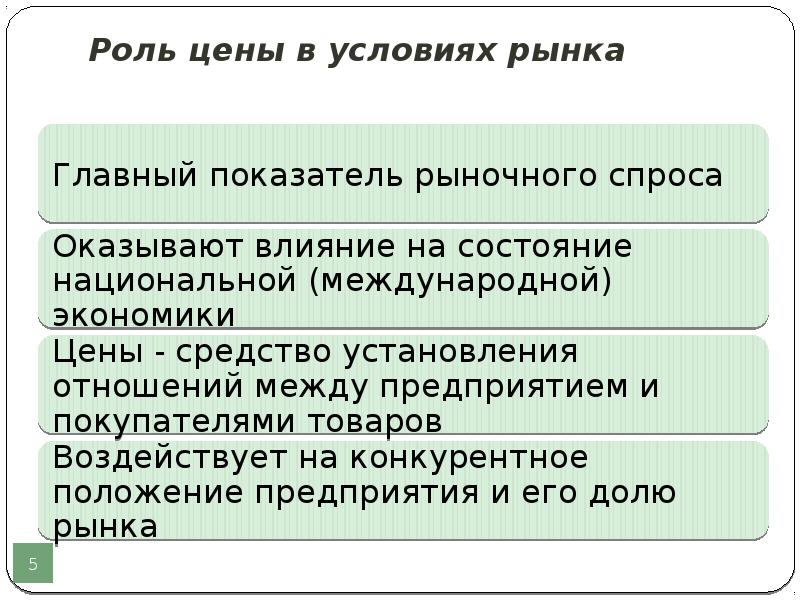 Роль цены в условиях рынка

Главный показатель рыночного спроса

Оказывают влияние на состояние национальной (международной) экономики

Цены - средство установления отношений между предприятием и покупателями товаров

Воздействует на конкурентное положение предприятия и его долю рынка

5